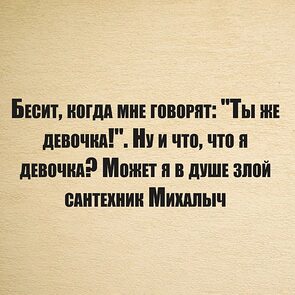 Бесит, когда мне говорят: "Ты же девочка!". Ну и что, что я девочка? Может я в душе злой сантехник Михалыч